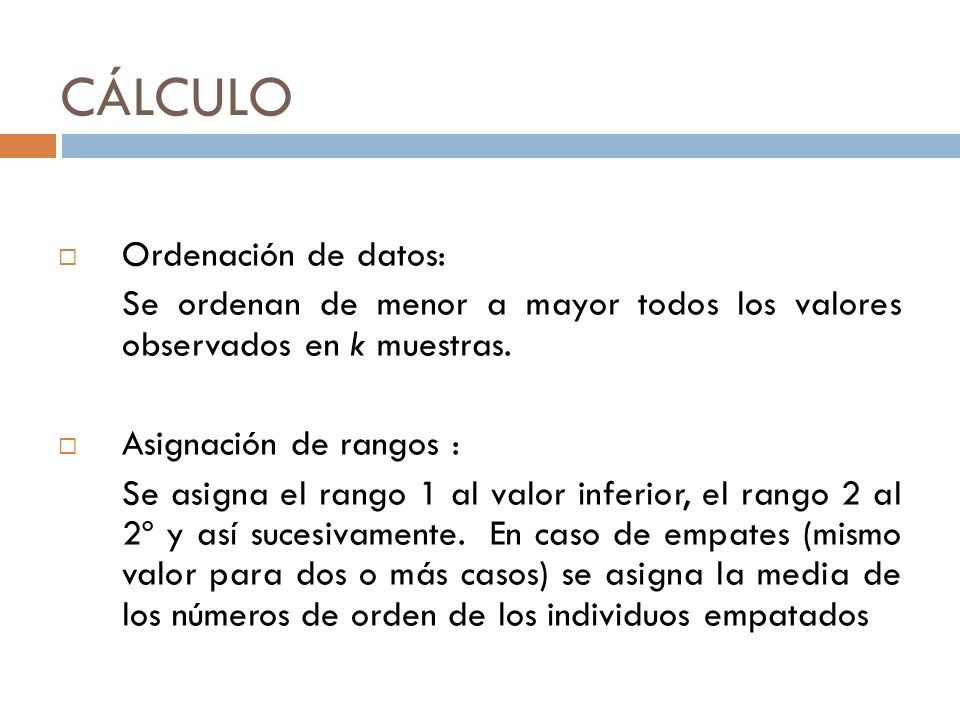 CÁLCULO

Ordenación de datos:

Se ordenan de menor a mayor todos los valores observados en k muestras.

Asignación de rangos :

Se asigna el rango 1 al valor inferior, el rango 2 al 2º y así sucesivamente. En caso de empates (mismo valor para dos o más casos) se asigna la media de los números de orden de los individuos empatados